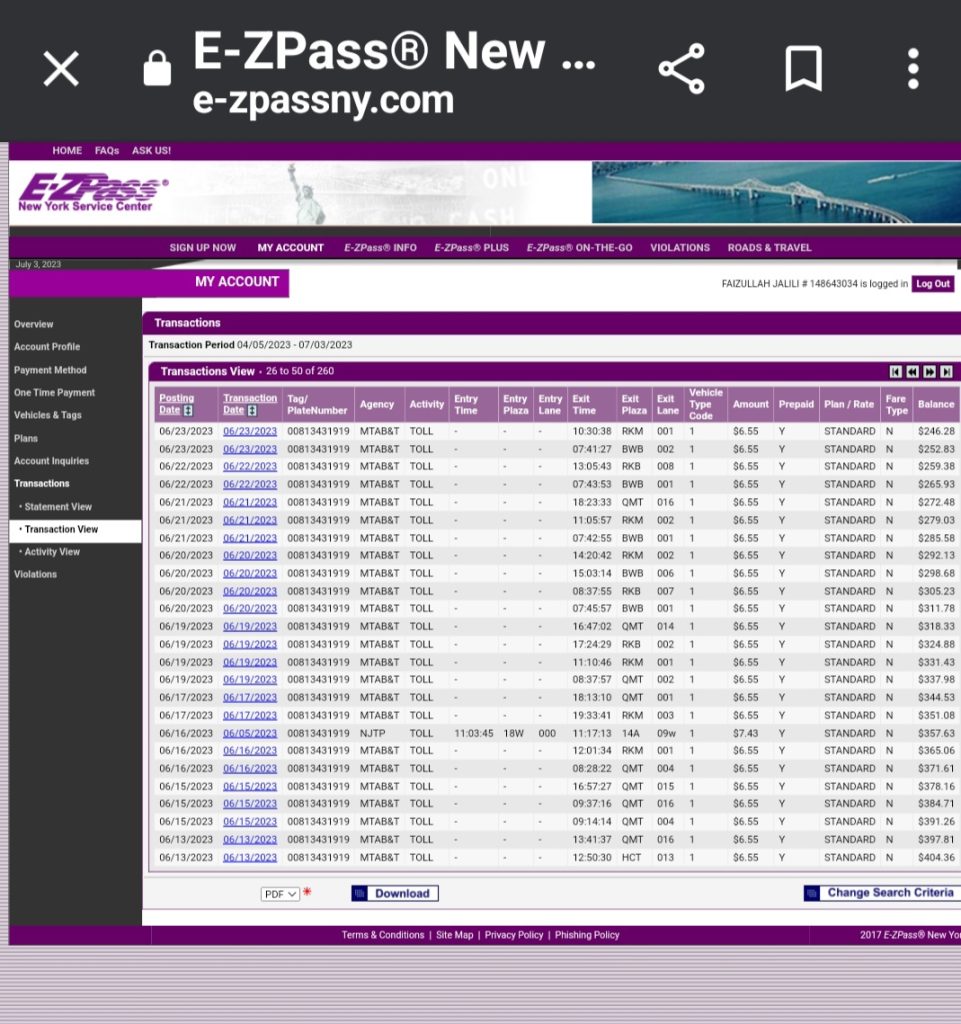 E-ZPass® New ...
e-zpassny.com

HOME FAQs ASK US!

E-ZPass®
New York Service Center

SIGN UP NOW MY ACCOUNT E-ZPass® INFO E-ZPass® PLUS E-ZPass® ON-THE-GO VIOLATIONS ROADS & TRAVEL

July 3, 2023

MY ACCOUNT

FAIZULLAH JALILI # 148643034 is logged in Log Out

Overview
Account Profile
Payment Method
One Time Payment
Vehicles & Tags
Plans
Account Inquiries
Transactions
• Statement View
• Transaction View
• Activity View
Violations

Transactions

Transaction Period 04/05/2023 - 07/03/2023

Transactions View • 26 to 50 of 260

| Posting Date | Transaction Date | Tag/ PlateNumber | Agency | Activity | Entry Time | Entry Plaza | Entry Lane | Exit Time | Exit Plaza | Exit Lane | Vehicle Type Code | Amount | Prepaid | Plan / Rate | Fare Type | Balance |
|---|---|---|---|---|---|---|---|---|---|---|---|---|---|---|---|---|
| 06/23/2023 | 06/23/2023 | 00813431919 | MTAB&T | TOLL | - | - | - | 10:30:38 | RKM | 001 | 1 | $6.55 | Y | STANDARD | N | $246.28 |
| 06/23/2023 | 06/23/2023 | 00813431919 | MTAB&T | TOLL | - | - | - | 07:41:27 | BWB | 002 | 1 | $6.55 | Y | STANDARD | N | $252.83 |
| 06/22/2023 | 06/22/2023 | 00813431919 | MTAB&T | TOLL | - | - | - | 13:05:43 | RKB | 008 | 1 | $6.55 | Y | STANDARD | N | $259.38 |
| 06/22/2023 | 06/22/2023 | 00813431919 | MTAB&T | TOLL | - | - | - | 07:43:53 | BWB | 001 | 1 | $6.55 | Y | STANDARD | N | $265.93 |
| 06/21/2023 | 06/21/2023 | 00813431919 | MTAB&T | TOLL | - | - | - | 18:23:33 | QMT | 016 | 1 | $6.55 | Y | STANDARD | N | $272.48 |
| 06/21/2023 | 06/21/2023 | 00813431919 | MTAB&T | TOLL | - | - | - | 11:05:57 | RKM | 002 | 1 | $6.55 | Y | STANDARD | N | $279.03 |
| 06/21/2023 | 06/21/2023 | 00813431919 | MTAB&T | TOLL | - | - | - | 07:42:55 | BWB | 001 | 1 | $6.55 | Y | STANDARD | N | $285.58 |
| 06/20/2023 | 06/20/2023 | 00813431919 | MTAB&T | TOLL | - | - | - | 14:20:42 | RKM | 002 | 1 | $6.55 | Y | STANDARD | N | $292.13 |
| 06/20/2023 | 06/20/2023 | 00813431919 | MTAB&T | TOLL | - | - | - | 15:03:14 | BWB | 006 | 1 | $6.55 | Y | STANDARD | N | $298.68 |
| 06/20/2023 | 06/20/2023 | 00813431919 | MTAB&T | TOLL | - | - | - | 08:37:55 | RKB | 007 | 1 | $6.55 | Y | STANDARD | N | $305.23 |
| 06/20/2023 | 06/20/2023 | 00813431919 | MTAB&T | TOLL | - | - | - | 07:45:57 | BWB | 001 | 1 | $6.55 | Y | STANDARD | N | $311.78 |
| 06/19/2023 | 06/19/2023 | 00813431919 | MTAB&T | TOLL | - | - | - | 16:47:02 | QMT | 014 | 1 | $6.55 | Y | STANDARD | N | $318.33 |
| 06/19/2023 | 06/19/2023 | 00813431919 | MTAB&T | TOLL | - | - | - | 17:24:29 | RKB | 002 | 1 | $6.55 | Y | STANDARD | N | $324.88 |
| 06/19/2023 | 06/19/2023 | 00813431919 | MTAB&T | TOLL | - | - | - | 11:10:46 | RKM | 001 | 1 | $6.55 | Y | STANDARD | N | $331.43 |
| 06/19/2023 | 06/19/2023 | 00813431919 | MTAB&T | TOLL | - | - | - | 08:37:57 | QMT | 002 | 1 | $6.55 | Y | STANDARD | N | $337.98 |
| 06/17/2023 | 06/17/2023 | 00813431919 | MTAB&T | TOLL | - | - | - | 18:13:10 | QMT | 001 | 1 | $6.55 | Y | STANDARD | N | $344.53 |
| 06/17/2023 | 06/17/2023 | 00813431919 | MTAB&T | TOLL | - | - | - | 19:33:41 | RKM | 003 | 1 | $6.55 | Y | STANDARD | N | $351.08 |
| 06/16/2023 | 06/05/2023 | 00813431919 | NJTP | TOLL | 11:03:45 | 18W | 000 | 11:17:13 | 14A | 09w | 1 | $7.43 | Y | STANDARD | N | $357.63 |
| 06/16/2023 | 06/16/2023 | 00813431919 | MTAB&T | TOLL | - | - | - | 12:01:34 | RKM | 001 | 1 | $6.55 | Y | STANDARD | N | $365.06 |
| 06/16/2023 | 06/16/2023 | 00813431919 | MTAB&T | TOLL | - | - | - | 08:28:22 | QMT | 004 | 1 | $6.55 | Y | STANDARD | N | $371.61 |
| 06/15/2023 | 06/15/2023 | 00813431919 | MTAB&T | TOLL | - | - | - | 16:57:27 | QMT | 015 | 1 | $6.55 | Y | STANDARD | N | $378.16 |
| 06/15/2023 | 06/15/2023 | 00813431919 | MTAB&T | TOLL | - | - | - | 09:37:16 | QMT | 016 | 1 | $6.55 | Y | STANDARD | N | $384.71 |
| 06/15/2023 | 06/15/2023 | 00813431919 | MTAB&T | TOLL | - | - | - | 09:14:14 | QMT | 004 | 1 | $6.55 | Y | STANDARD | N | $391.26 |
| 06/13/2023 | 06/13/2023 | 00813431919 | MTAB&T | TOLL | - | - | - | 13:41:37 | QMT | 016 | 1 | $6.55 | Y | STANDARD | N | $397.81 |
| 06/13/2023 | 06/13/2023 | 00813431919 | MTAB&T | TOLL | - | - | - | 12:50:30 | HCT | 013 | 1 | $6.55 | Y | STANDARD | N | $404.36 |

PDF * Download Change Search Criteria

Terms & Conditions | Site Map | Privacy Policy | Phishing Policy 2017 E-ZPass® New Yo